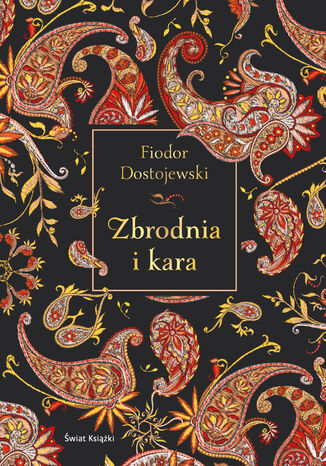 Fiodor Dostojewski

Zbrodnia i kara

Świat Książki